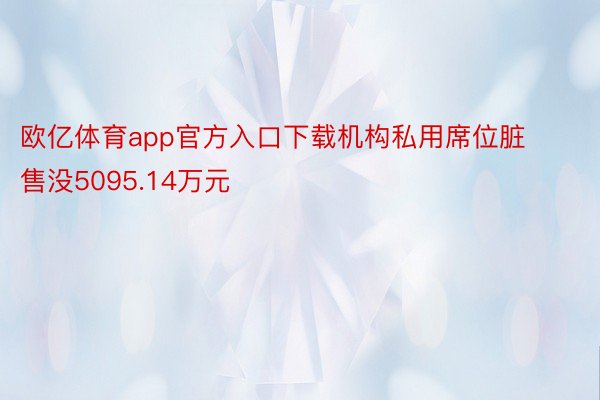 欧亿体育app官方入口下载机构私用席位脏售没5095.14万元